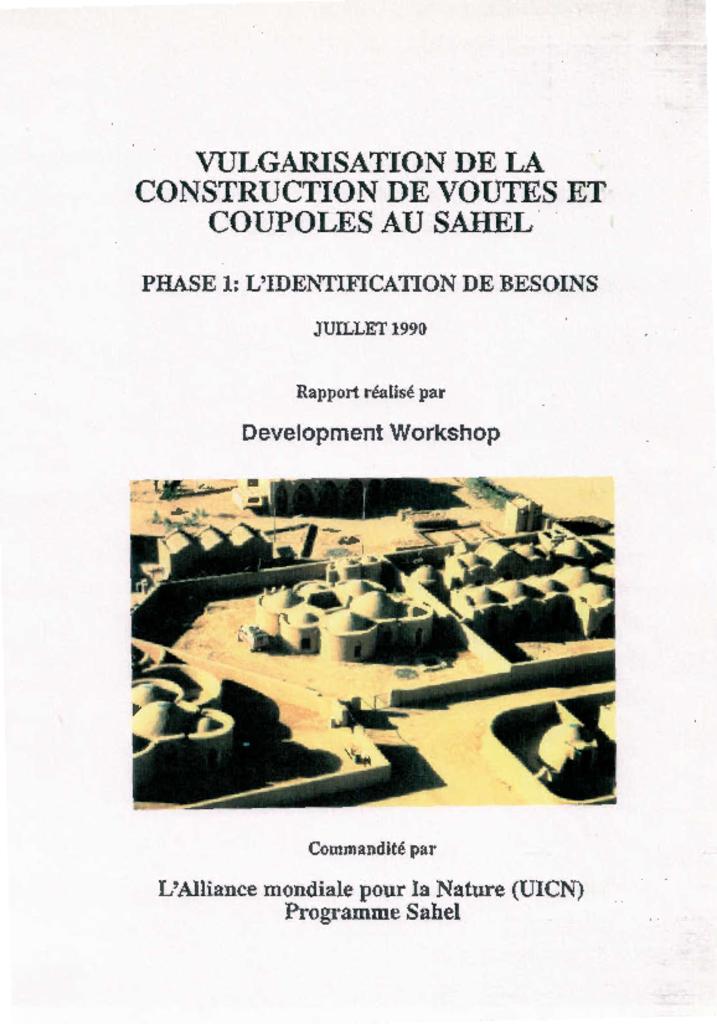 VULGARISATION DE LA CONSTRUCTION DE VOUTES ET COUPOLES AU SAHEL

PHASE 1: L'IDENTIFICATION DE BESOINS

JUILLET 1990

Rapport réalisé par

Development Workshop

Commandité par

L'Alliance mondiale pour la Nature (UICN)
Programme Sahel